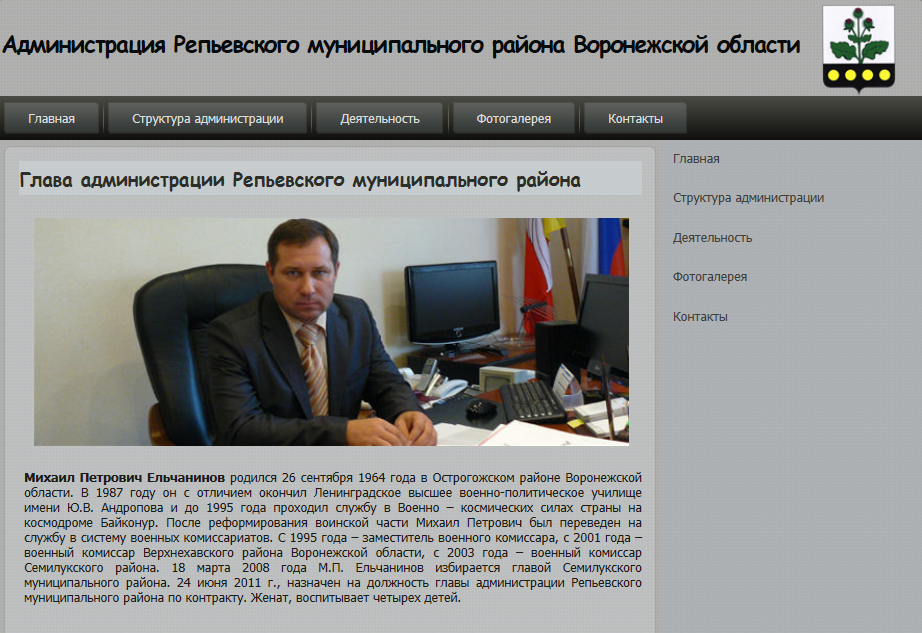 Администрация Репьевского муниципального района Воронежской области

Главная
Структура администрации
Деятельность
Фотогалерея
Контакты

Глава администрации Репьевского муниципального района

Михаил Петрович Ельчанинов родился 26 сентября 1964 года в Острогожском районе Воронежской области. В 1987 году он с отличием окончил Ленинградское высшее военно-политическое училище имени Ю.В. Андропова и до 1995 года проходил службу в Военно – космических силах страны на космодроме Байконур. После реформирования воинской части Михаил Петрович был переведен на службу в систему военных комиссариатов. С 1995 года – заместитель военного комиссара, с 2001 года – военный комиссар Верхнехавского района Воронежской области, с 2003 года – военный комиссар Семилукского района. 18 марта 2008 года М.П. Ельчанинов избирается главой Семилукского муниципального района. 24 июня 2011 г., назначен на должность главы администрации Репьевского муниципального района по контракту. Женат, воспитывает четырех детей.

Главная
Структура администрации
Деятельность
Фотогалерея
Контакты